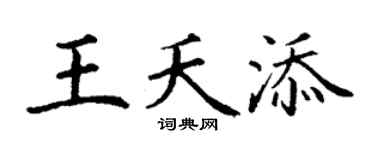 王天添

词典网